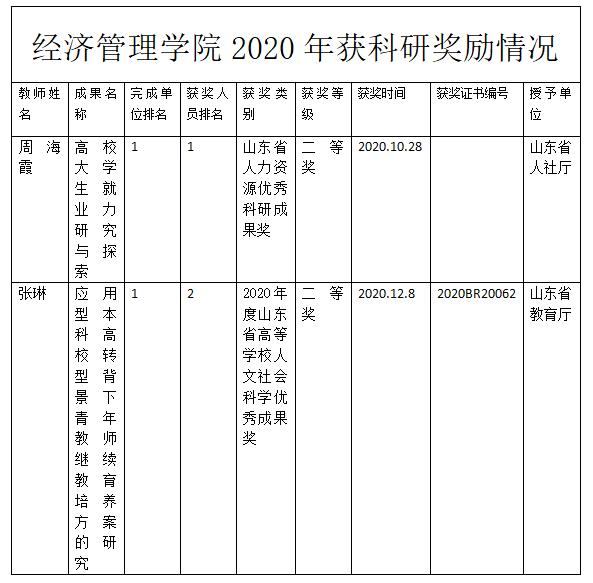 经济管理学院 2020 年获科研奖励情况

| 教师姓名 | 成果名称 | 完成单位排名 | 获奖人员排名 | 获奖类别 | 获奖等级 | 获奖时间 | 获奖证书编号 | 授予单位 |
|---|---|---|---|---|---|---|---|---|
| 周海霞 | 高校大学生就业力研究与探索 | 1 | 1 | 山东省人力资源优秀科研成果奖 | 二等奖 | 2020.10.28 | | 山东省人社厅 |
| 张琳 | 应用型本科高校转型背景下青年教师继续教育培养方案的研究 | 1 | 2 | 2020年度山东省高等学校人文社会科学优秀成果奖 | 二等奖 | 2020.12.8 | 2020BR20062 | 山东省教育厅 |